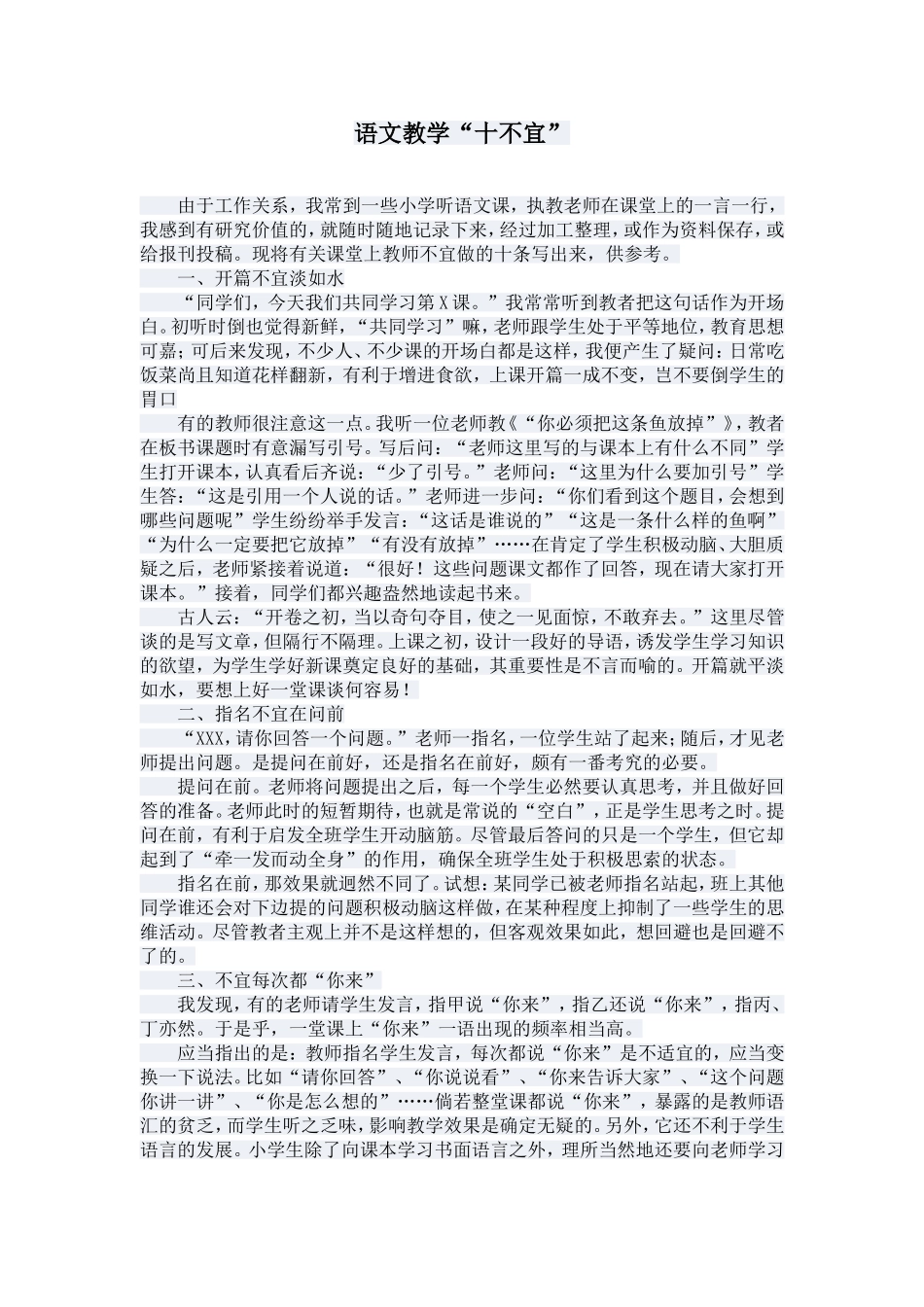 语文教学“十不宜”

由于工作关系，我常到一些小学听语文课，执教老师在课堂上的一言一行，我感到有研究价值的，就随时随地记录下来，经过加工整理，或作为资料保存，或给报刊投稿。现将有关课堂上教师不宜做的十条写出来，供参考。

一、开篇不宜淡如水

“同学们，今天我们共同学习第X课。”我常常听到教者把这句话作为开场白。初听时倒也觉得新鲜，“共同学习”嘛，老师跟学生处于平等地位，教育思想可嘉；可后来发现，不少人、不少课的开场白都是这样，我便产生了疑问：日常吃饭菜尚且知道花样翻新，有利于增进食欲，上课开篇一成不变，岂不要倒学生的胃口

有的教师很注意这一点。我听一位老师教《“你必须把这条鱼放掉”》，教者在板书课题时有意漏写引号。写后问：“老师这里写的与课本上有什么不同”学生打开课本，认真看后齐说：“少了引号。”老师问：“这里为什么要加引号”学生答：“这是引用一个人说的话。”老师进一步问：“你们看到这个题目，会想到哪些问题呢”学生纷纷举手发言：“这话是谁说的”“这是一条什么样的鱼啊”“为什么一定要把它放掉”“有没有放掉”……在肯定了学生积极动脑、大胆质疑之后，老师紧接着说道：“很好！这些问题课文都作了回答，现在请大家打开课本。”接着，同学们都兴趣盎然地读起书来。

古人云：“开卷之初，当以奇句夺目，使之一见面惊，不敢弃去。”这里尽管谈的是写文章，但隔行不隔理。上课之初，设计一段好的导语，诱发学生学习知识的欲望，为学生学好新课奠定良好的基础，其重要性是不言而喻的。开篇就平淡如水，要想上好一堂课谈何容易！

二、指名不宜在问前

“XXX，请你回答一个问题。”老师一指名，一位学生站了起来；随后，才见老师提出问题。是提问在前好，还是指名在前好，颇有一番考究的必要。

提问在前。老师将问题提出之后，每一个学生必然要认真思考，并且做好回答的准备。老师此时的短暂期待，也就是常说的“空白”，正是学生思考之时。提问在前，有利于启发全班学生开动脑筋。尽管最后答问的只是一个学生，但它却起到了“牵一发而动全身”的作用，确保全班学生处于积极思索的状态。

指名在前，那效果就迥然不同了。试想：某同学已被老师指名站起，班上其他同学谁还会对下边提的问题积极动脑这样做，在某种程度上抑制了一些学生的思维活动。尽管教者主观上并不是这样想的，但客观效果如此，想回避也是回避不了的。

三、不宜每次都“你来”

我发现，有的老师请学生发言，指甲说“你来”，指乙还说“你来”，指丙、丁亦然。于是乎，一堂课上“你来”一语出现的频率相当高。

应当指出的是：教师指名学生发言，每次都说“你来”是不适宜的，应当变换一下说法。比如“请你回答”、“你说说看”、“你来告诉大家”、“这个问题你讲一讲”、“你是怎么想的”……倘若整堂课都说“你来”，暴露的是教师语汇的贫乏，而学生听之乏味，影响教学效果是确定无疑的。另外，它还不利于学生语言的发展。小学生除了向课本学习书面语言之外，理所当然地还要向老师学习